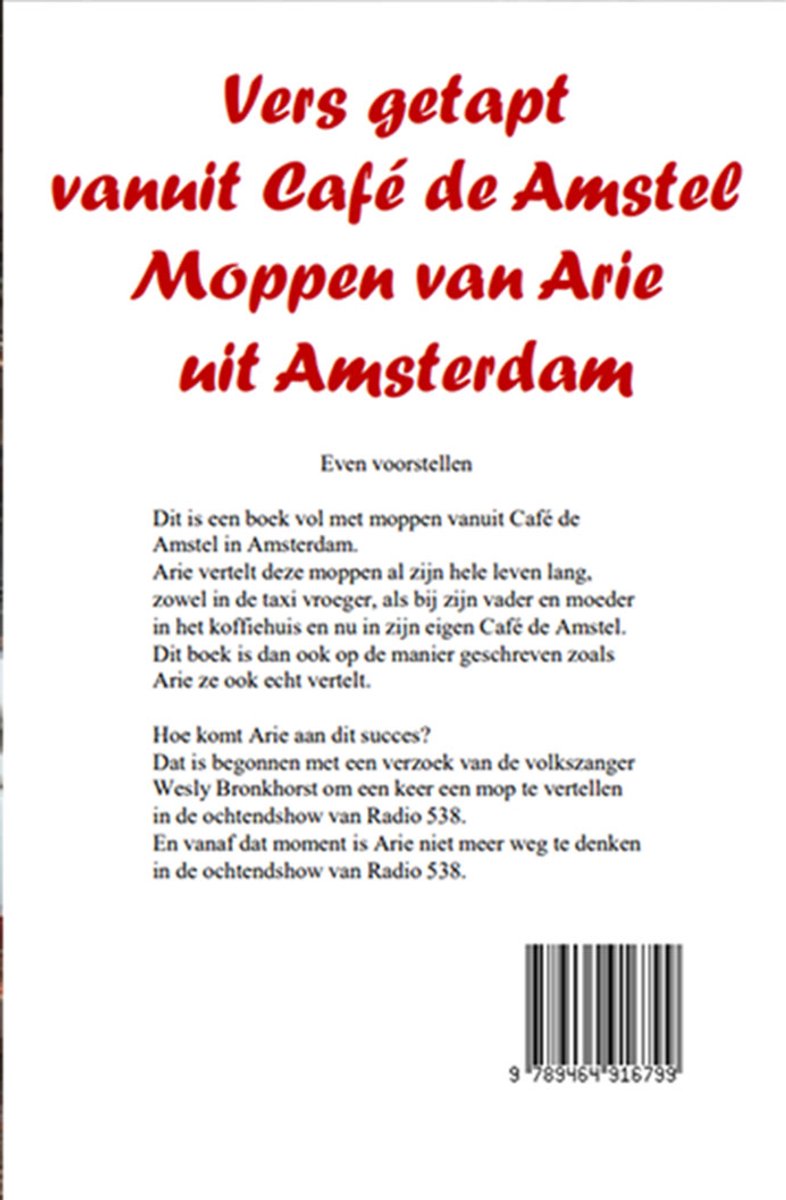 Vers getapt vanuit Café de Amstel Moppen van Arie uit Amsterdam

Even voorstellen

Dit is een boek vol met moppen vanuit Café de Amstel in Amsterdam.
Arie vertelt deze moppen al zijn hele leven lang, zowel in de taxi vroeger, als bij zijn vader en moeder in het koffiehuis en nu in zijn eigen Café de Amstel.
Dit boek is dan ook op de manier geschreven zoals Arie ze ook echt vertelt.

Hoe komt Arie aan dit succes?
Dat is begonnen met een verzoek van de volkszanger Wesly Bronkhorst om een keer een mop te vertellen in de ochtendshow van Radio 538.
En vanaf dat moment is Arie niet meer weg te denken in de ochtendshow van Radio 538.

9 789464 916799